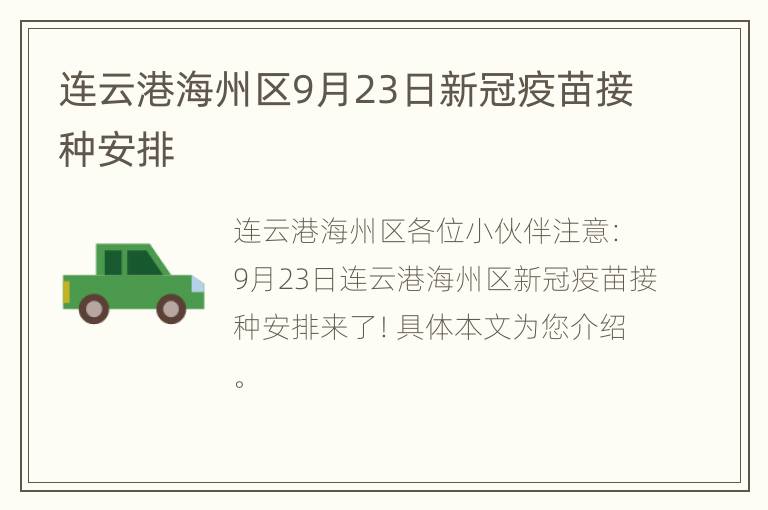 连云港海州区9月23日新冠疫苗接种安排

连云港海州区各位小伙伴注意：9月23日连云港海州区新冠疫苗接种安排来了！具体本文为您介绍。